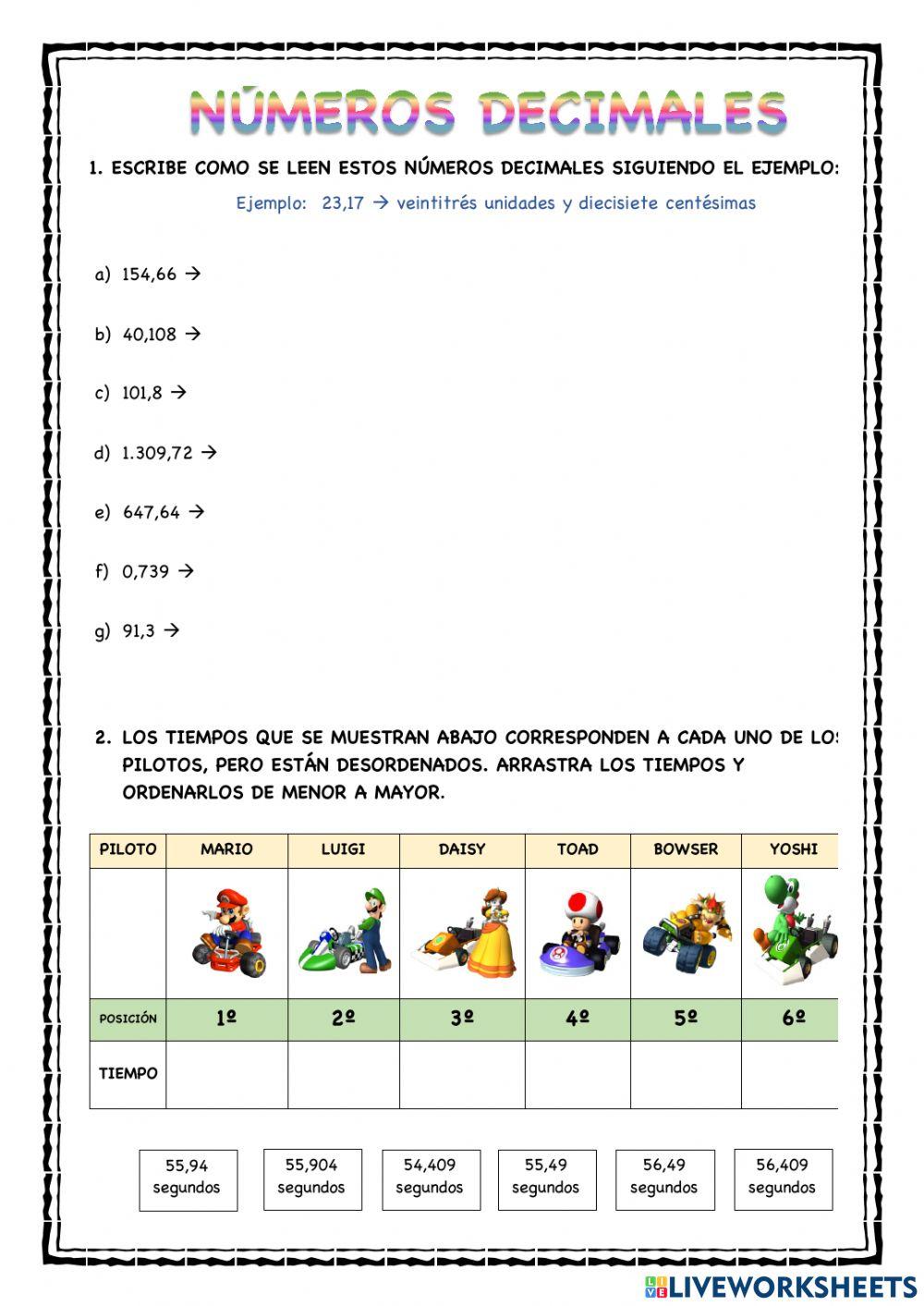 NÚMEROS DECIMALES

1. ESCRIBE COMO SE LEEN ESTOS NÚMEROS DECIMALES SIGUIENDO EL EJEMPLO:

Ejemplo: 23,17 → veintitrés unidades y diecisiete centésimas

a) 154,66 →

b) 40,108 →

c) 101,8 →

d) 1.309,72 →

e) 647,64 →

f) 0,739 →

g) 91,3 →

2. LOS TIEMPOS QUE SE MUESTRAN ABAJO CORRESPONDEN A CADA UNO DE LOS PILOTOS, PERO ESTÁN DESORDENADOS. ARRASTRA LOS TIEMPOS Y ORDENARLOS DE MENOR A MAYOR.

| PILOTO | MARIO | LUIGI | DAISY | TOAD | BOWSER | YOSHI |
|---|---|---|---|---|---|---|
| | | | | | | |
| POSICIÓN | 1º | 2º | 3º | 4º | 5º | 6º |
| TIEMPO | | | | | | |

55,94 segundos
55,904 segundos
54,409 segundos
55,49 segundos
56,49 segundos
56,409 segundos

LIVEWORKSHEETS